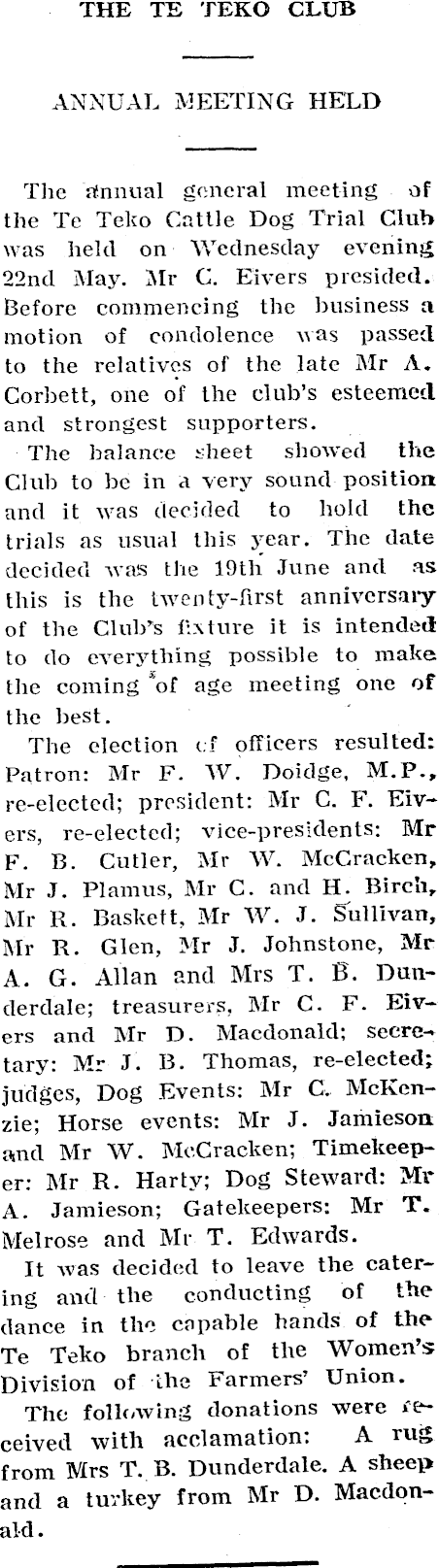 THE TE TEKO CLUB

ANNUAL MEETING HELD

The annual general meeting of the Te Teko Cattle Dog Trial Club was held on Wednesday evening 22nd May. Mr C. Eivers presided. Before commencing the business a motion of condolence was passed to the relatives of the late Mr A. Corbett, one of the club's esteemed and strongest supporters.

The balance sheet showed the Club to be in a very sound position and it was decided to hold the trials as usual this year. The date decided was the 19th June and as this is the twenty-first anniversary of the Club's fixture it is intended to do everything possible to make the coming of age meeting one of the best.

The election of officers resulted: Patron: Mr F. W. Doidge, M.P., re-elected; president: Mr C. F. Eivers, re-elected; vice-presidents: Mr F. B. Cutler, Mr W. McCracken, Mr J. Plamus, Mr C. and H. Birch, Mr R. Baskett, Mr W. J. Sullivan, Mr R. Glen, Mr J. Johnstone, Mr A. G. Allan and Mrs T. B. Dunderdale; treasurers, Mr C. F. Eivers and Mr D. Macdonald; secretary: Mr J. B. Thomas, re-elected; judges, Dog Events: Mr C. McKenzie; Horse events: Mr J. Jamieson and Mr W. McCracken; Timekeeper: Mr R. Harty; Dog Steward: Mr A. Jamieson; Gatekeepers: Mr T. Melrose and Mr T. Edwards.

It was decided to leave the catering and the conducting of the dance in the capable hands of the Te Teko branch of the Women's Division of the Farmers' Union.

The following donations were received with acclamation: A rug from Mrs T. B. Dunderdale. A sheep and a turkey from Mr D. Macdonald.